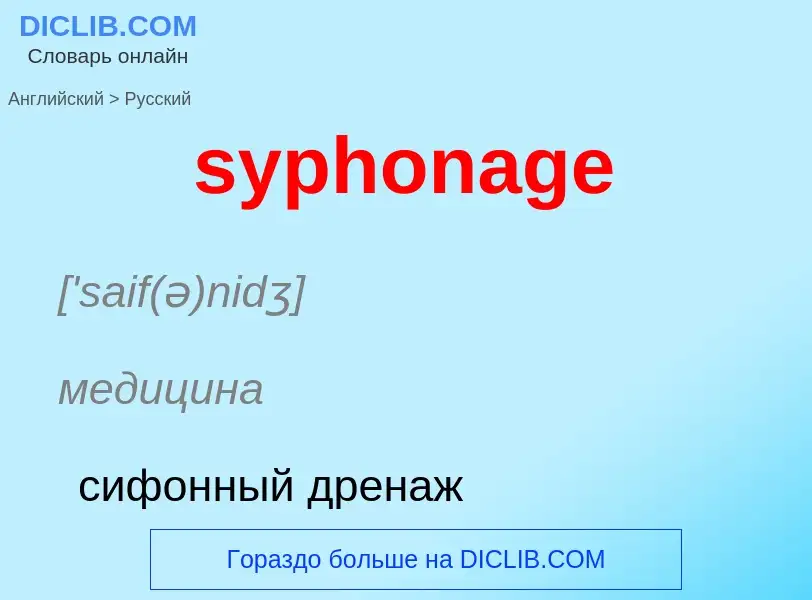 DICLIB.COM
Словарь онлайн

Английский > Русский

syphonage

['saif(ə)nidʒ]

медицина

сифонный дренаж

Гораздо больше на DICLIB.COM